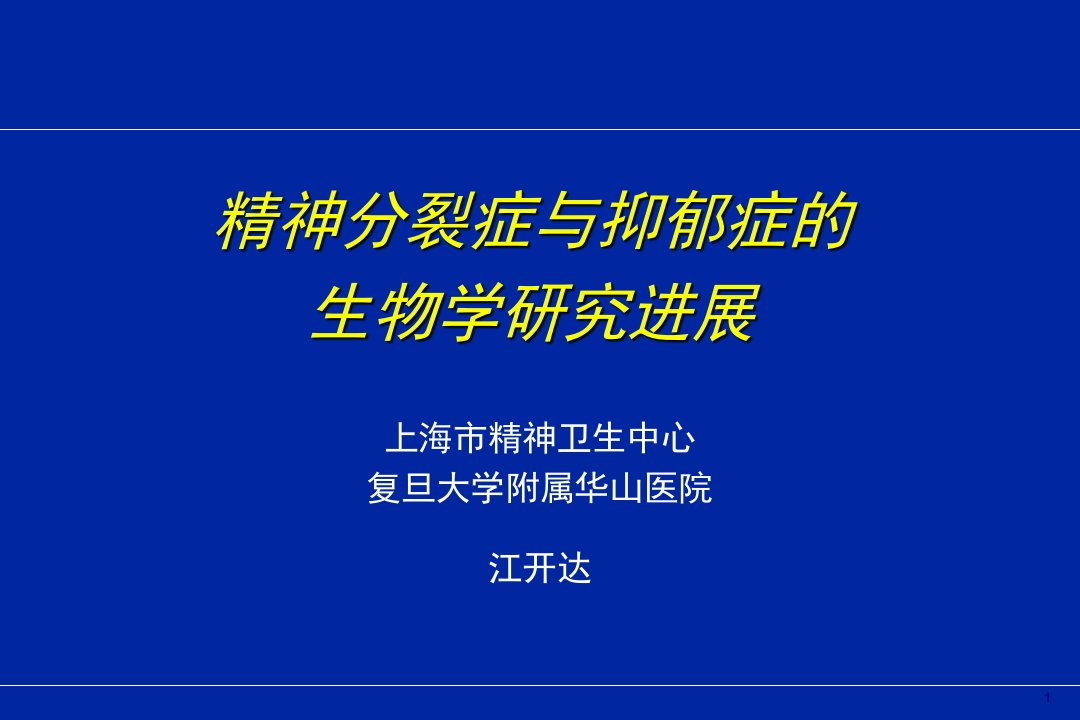 精神分裂症与抑郁症的
生物学研究进展

上海市精神卫生中心
复旦大学附属华山医院

江开达

1